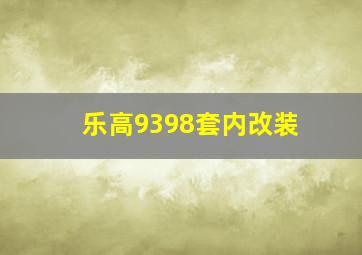 乐高9398套内改装